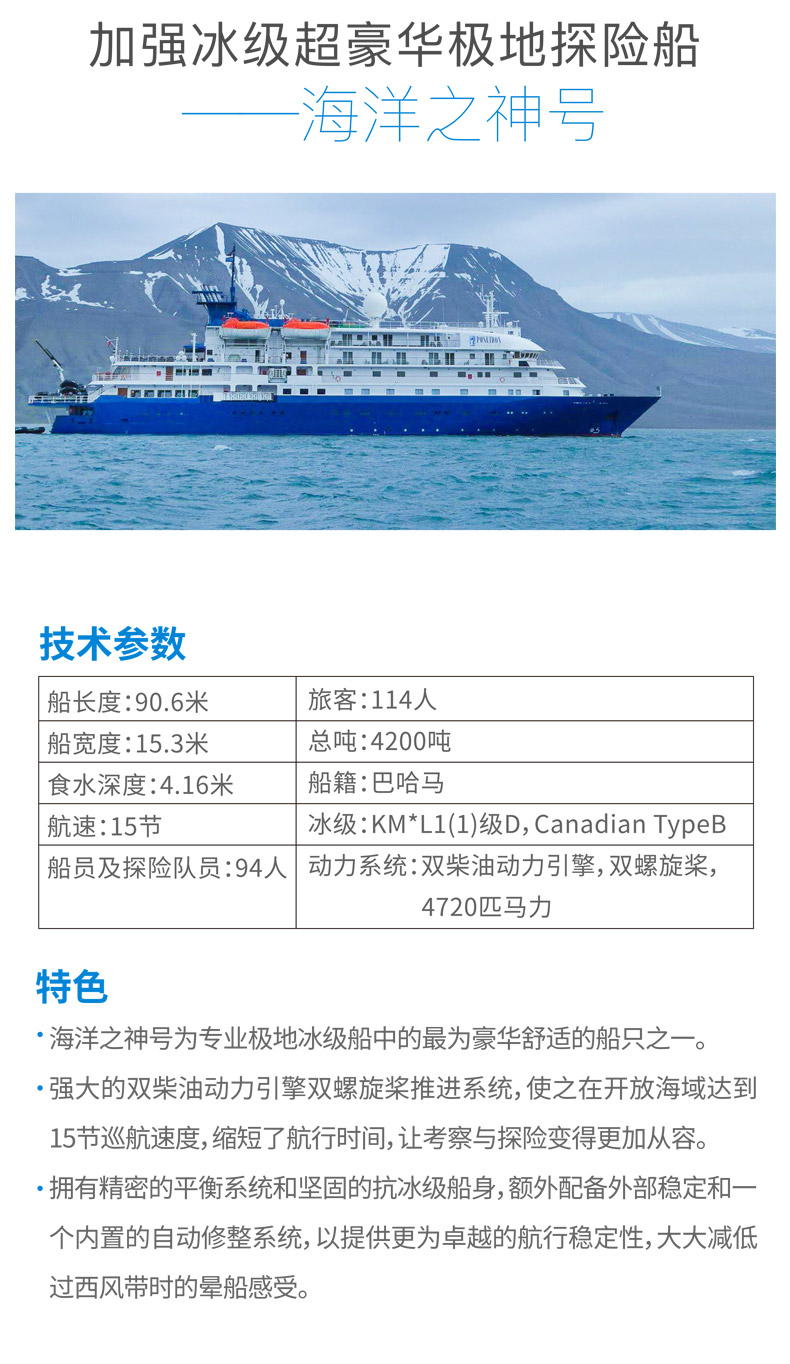 加强冰级超豪华极地探险船
——海洋之神号

POSEIDON

技术参数

| 船长度:90.6米 | 旅客:114人 |
|---|---|
| 船宽度:15.3米 | 总吨:4200吨 |
| 食水深度:4.16米 | 船籍:巴哈马 |
| 航速:15节 | 冰级:KM*L1(1)级D,Canadian TypeB |
| 船员及探险队员:94人 | 动力系统:双柴油动力引擎,双螺旋桨,4720匹马力 |

特色

· 海洋之神号为专业极地冰级船中的最为豪华舒适的船只之一。

· 强大的双柴油动力引擎双螺旋桨推进系统,使之在开放海域达到15节巡航速度,缩短了航行时间,让考察与探险变得更加从容。

· 拥有精密的平衡系统和坚固的抗冰级船身,额外配备外部稳定和一个内置的自动修整系统,以提供更为卓越的航行稳定性,大大减低过西风带时的晕船感受。